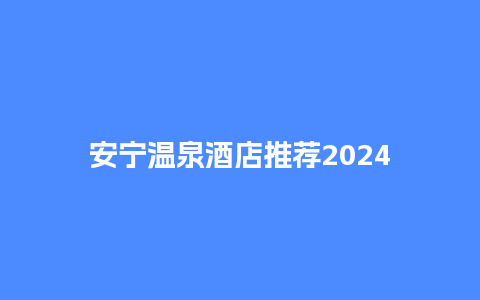 安宁温泉酒店推荐2024